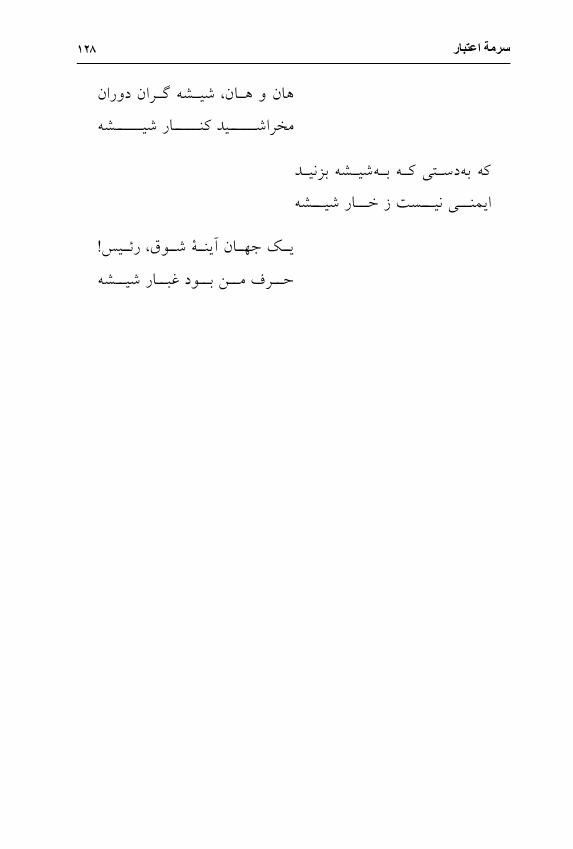 سرمهٔ اعتبار
۱۲۸

هان و هان، شیشه گران دوران
مخراشید کنار شیشه

که به‌دستی که به‌شیشه بزنید
ایمنی نیست ز خار شیشه

یک جهان آینهٔ شوق، رئیس!
حرف من بود غبار شیشه